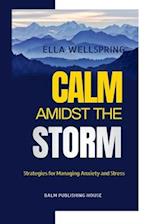 ELLA WELLSPRING

CALM
AMIDST THE
STORM

Strategies for Managing Anxiety and Stress

BALM PUBLISHING HOUSE